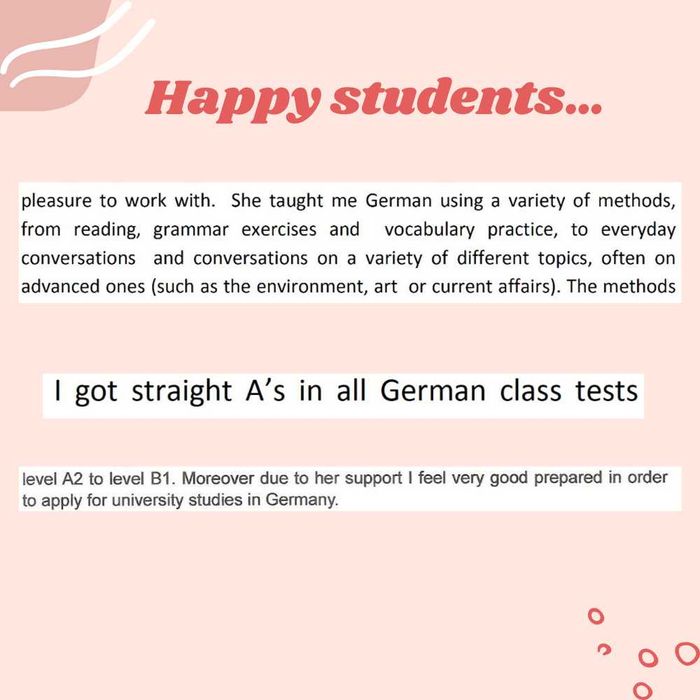 Happy students...

pleasure to work with. She taught me German using a variety of methods, from reading, grammar exercises and vocabulary practice, to everyday conversations and conversations on a variety of different topics, often on advanced ones (such as the environment, art or current affairs). The methods

I got straight A's in all German class tests

level A2 to level B1. Moreover due to her support I feel very good prepared in order to apply for university studies in Germany.